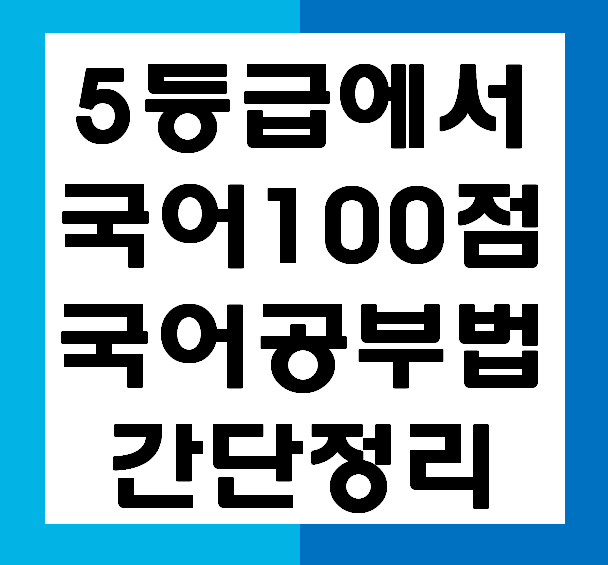 5등급에서
국어100점
국어공부법
간단정리